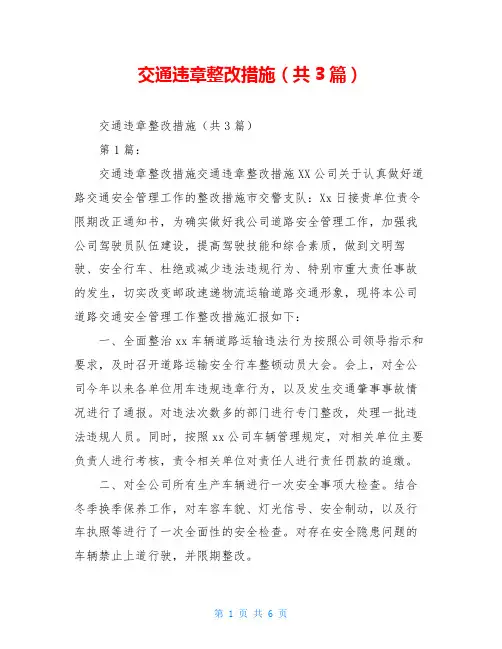 交通违章整改措施（共3篇）

交通违章整改措施（共3篇）

第1篇：

交通违章整改措施交通违章整改措施XX公司关于认真做好道路交通安全管理工作的整改措施市交警支队：Xx日接贵单位责令限期改正通知书，为确实做好我公司道路安全管理工作，加强我公司驾驶员队伍建设，提高驾驶技能和综合素质，做到文明驾驶、安全行车、杜绝或减少违法违规行为、特别市重大责任事故的发生，切实改变邮政速递物流运输道路交通形象，现将本公司道路交通安全管理工作整改措施汇报如下：

一、全面整治xx车辆道路运输违法行为按照公司领导指示和要求，及时召开道路运输安全行车整顿动员大会。会上，对全公司今年以来各单位用车违规违章行为，以及发生交通肇事事故情况进行了通报。对违法次数多的部门进行专门整改，处理一批违法违规人员。同时，按照xx公司车辆管理规定，对相关单位主要负责人进行考核，责令相关单位对责任人进行责任罚款的追缴。

二、对全公司所有生产车辆进行一次安全事项大检查。结合冬季换季保养工作，对车容车貌、灯光信号、安全制动，以及行车执照等进行了一次全面性的安全检查。对存在安全隐患问题的车辆禁止上道行驶，并限期整改。

第 1 页 共 6 页